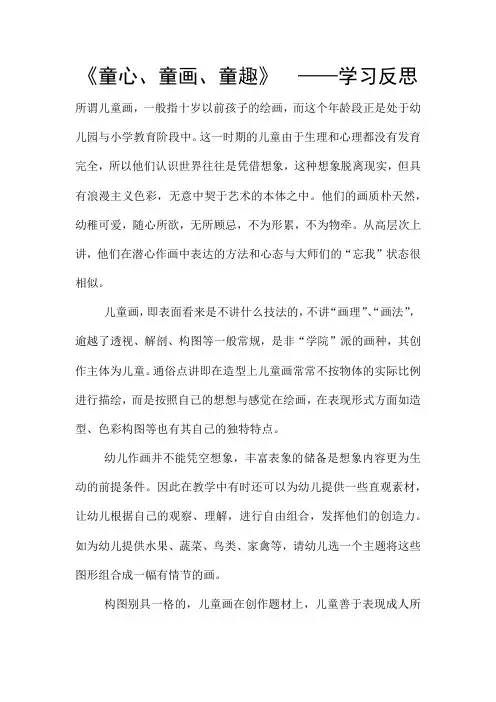 《童心、童画、童趣》 ——学习反思

所谓儿童画，一般指十岁以前孩子的绘画，而这个年龄段正是处于幼儿园与小学教育阶段中。这一时期的儿童由于生理和心理都没有发育完全，所以他们认识世界往往是凭借想象，这种想象脱离现实，但具有浪漫主义色彩，无意中契于艺术的本体之中。他们的画质朴天然，幼稚可爱，随心所欲，无所顾忌，不为形累，不为物牵。从高层次上讲，他们在潜心作画中表达的方法和心态与大师们的“忘我”状态很相似。

儿童画，即表面看来是不讲什么技法的，不讲“画理”、“画法”，逾越了透视、解剖、构图等一般常规，是非“学院”派的画种，其创作主体为儿童。通俗点讲即在造型上儿童画常常不按物体的实际比例进行描绘，而是按照自己的想想与感觉在绘画，在表现形式方面如造型、色彩构图等也有其自己的独特特点。

幼儿作画并不能凭空想象，丰富表象的储备是想象内容更为生动的前提条件。因此在教学中有时还可以为幼儿提供一些直观素材，让幼儿根据自己的观察、理解，进行自由组合，发挥他们的创造力。如为幼儿提供水果、蔬菜、鸟类、家禽等，请幼儿选一个主题将这些图形组合成一幅有情节的画。

构图别具一格的，儿童画在创作题材上，儿童善于表现成人所